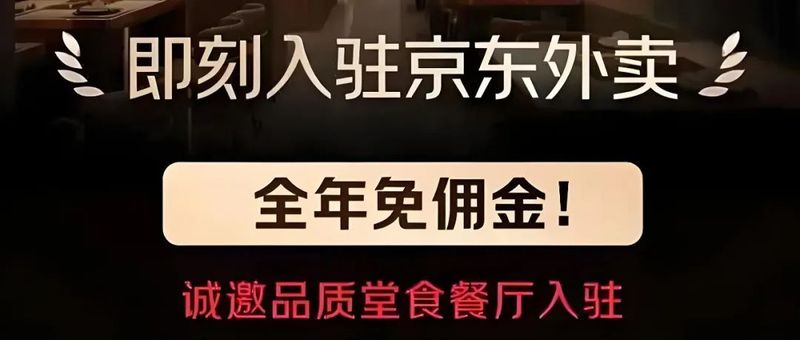 即刻入驻京东外卖

全年免佣金！

诚邀品质堂食餐厅入驻